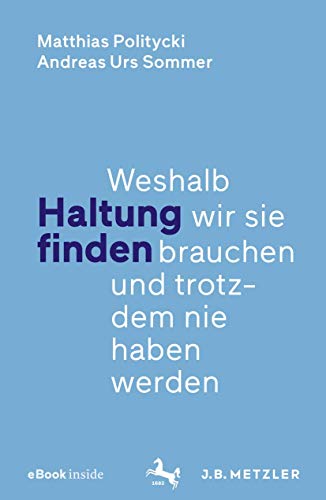 Matthias Politycki
Andreas Urs Sommer

Haltung finden

Weshalb wir sie brauchen und trotzdem nie haben werden

eBook inside

1682

J.B. METZLER